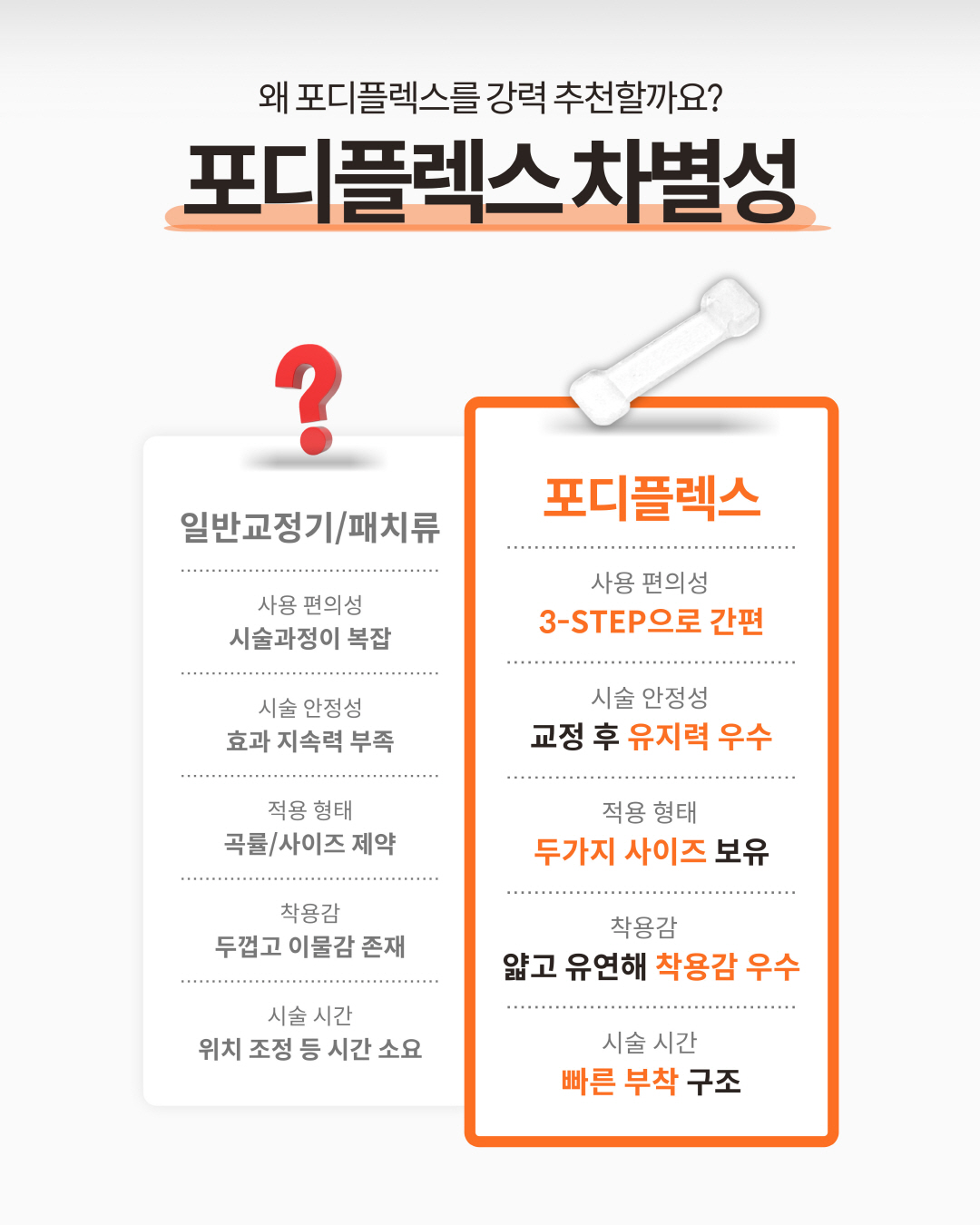 왜 포디플렉스를 강력 추천할까요?

포디플렉스 차별성

일반교정기/패치류

사용 편의성
시술과정이 복잡

시술 안정성
효과 지속력 부족

적용 형태
곡률/사이즈 제약

착용감
두껍고 이물감 존재

시술 시간
위치 조정 등 시간 소요

포디플렉스

사용 편의성
3-STEP으로 간편

시술 안정성
교정 후 유지력 우수

적용 형태
두가지 사이즈 보유

착용감
얇고 유연해 착용감 우수

시술 시간
빠른 부착 구조